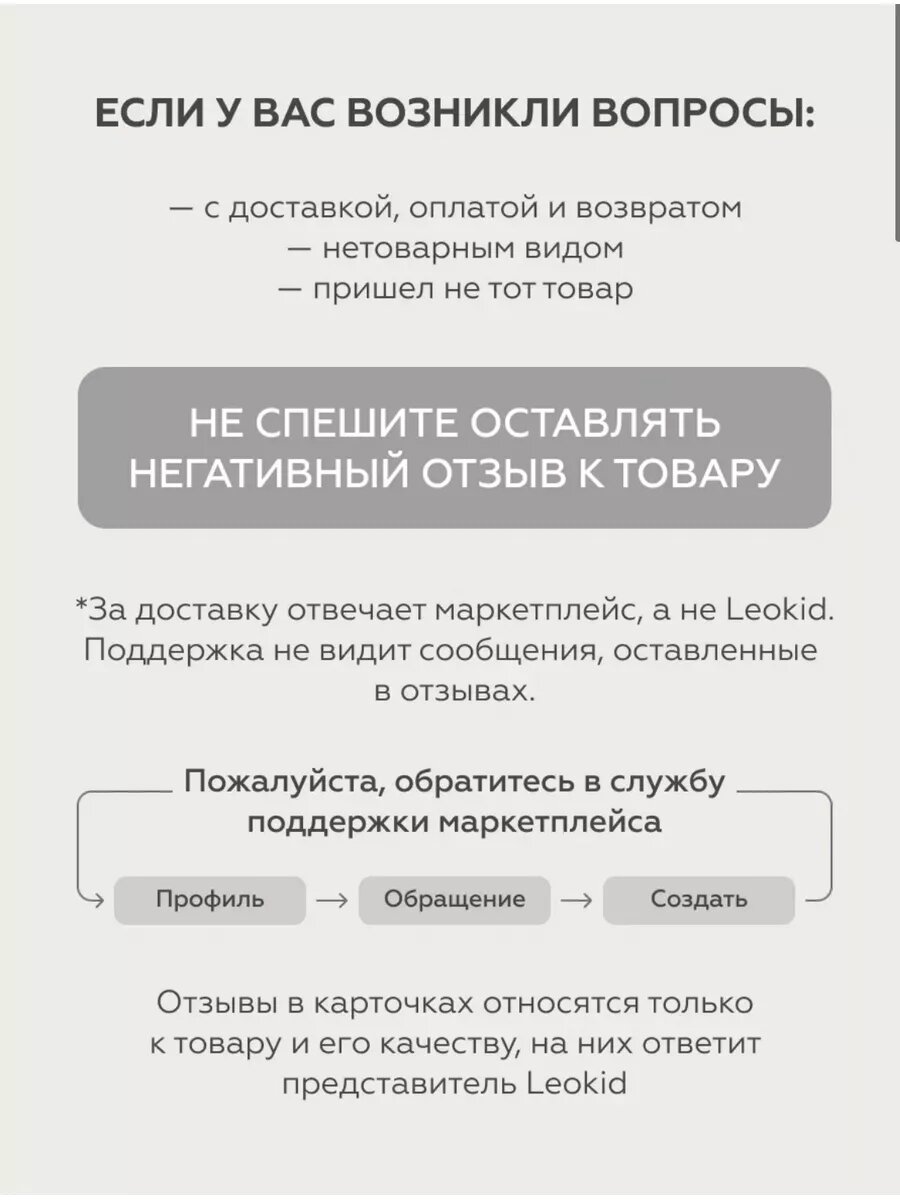 ЕСЛИ У ВАС ВОЗНИКЛИ ВОПРОСЫ:

— с доставкой, оплатой и возвратом
— нетоварным видом
— пришел не тот товар

НЕ СПЕШИТЕ ОСТАВЛЯТЬ НЕГАТИВНЫЙ ОТЗЫВ К ТОВАРУ

*За доставку отвечает маркетплейс, а не Leokid. Поддержка не видит сообщения, оставленные в отзывах.

Пожалуйста, обратитесь в службу поддержки маркетплейса

Профиль → Обращение → Создать

Отзывы в карточках относятся только к товару и его качеству, на них ответит представитель Leokid